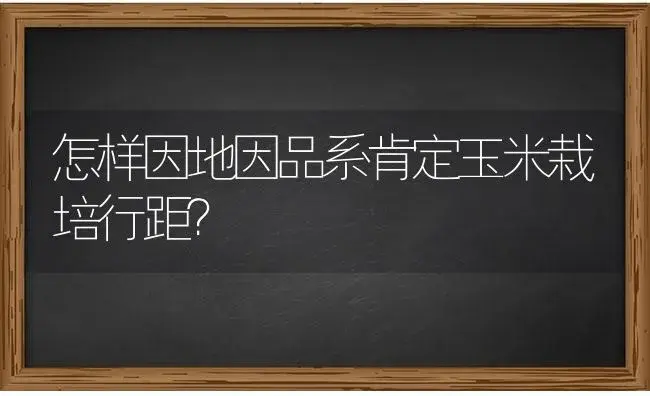 怎样因地因品系肯定玉米栽培行距?